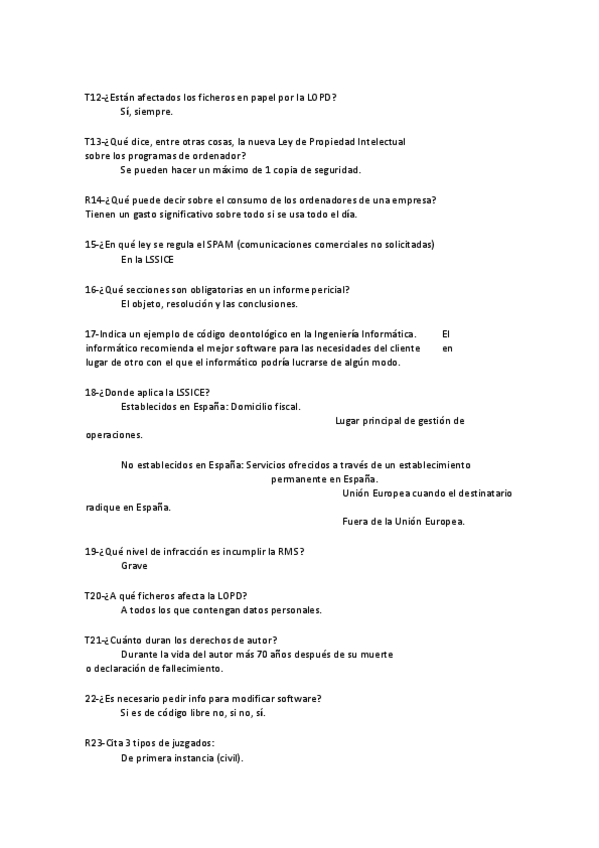 T12-¿Están afectados los ficheros en papel por la LOPD?
Sí, siempre.

T13-¿Qué dice, entre otras cosas, la nueva Ley de Propiedad Intelectual sobre los programas de ordenador?
Se pueden hacer un máximo de 1 copia de seguridad.

R14-¿Qué puede decir sobre el consumo de los ordenadores de una empresa?
Tienen un gasto significativo sobre todo si se usa todo el día.

15-¿En qué ley se regula el SPAM (comunicaciones comerciales no solicitadas)
En la LSSICE

16-¿Qué secciones son obligatorias en un informe pericial?
El objeto, resolución y las conclusiones.

17-Indica un ejemplo de código deontológico en la Ingeniería Informática. El informático recomienda el mejor software para las necesidades del cliente en lugar de otro con el que el informático podría lucrarse de algún modo.

18-¿Donde aplica la LSSICE?
Establecidos en España: Domicilio fiscal.
Lugar principal de gestión de operaciones.

No establecidos en España: Servicios ofrecidos a través de un establecimiento permanente en España.
Unión Europea cuando el destinatario radique en España.
Fuera de la Unión Europea.

19-¿Qué nivel de infracción es incumplir la RMS?
Grave

T20-¿A qué ficheros afecta la LOPD?
A todos los que contengan datos personales.

T21-¿Cuánto duran los derechos de autor?
Durante la vida del autor más 70 años después de su muerte o declaración de fallecimiento.

22-¿Es necesario pedir info para modificar software?
Si es de código libre no, si no, sí.

R23-Cita 3 tipos de juzgados:
De primera instancia (civil).